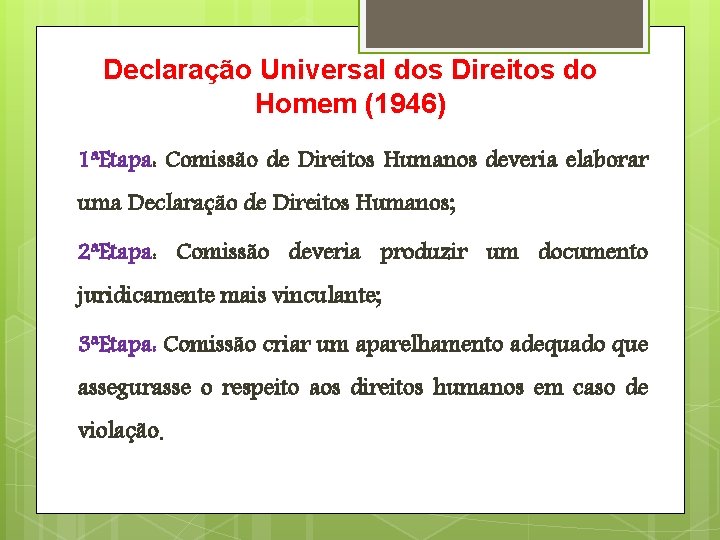 Declaração Universal dos Direitos do Homem (1946)

1ªEtapa: Comissão de Direitos Humanos deveria elaborar uma Declaração de Direitos Humanos;

2ªEtapa: Comissão deveria produzir um documento juridicamente mais vinculante;

3ªEtapa: Comissão criar um aparelhamento adequado que assegurasse o respeito aos direitos humanos em caso de violação.